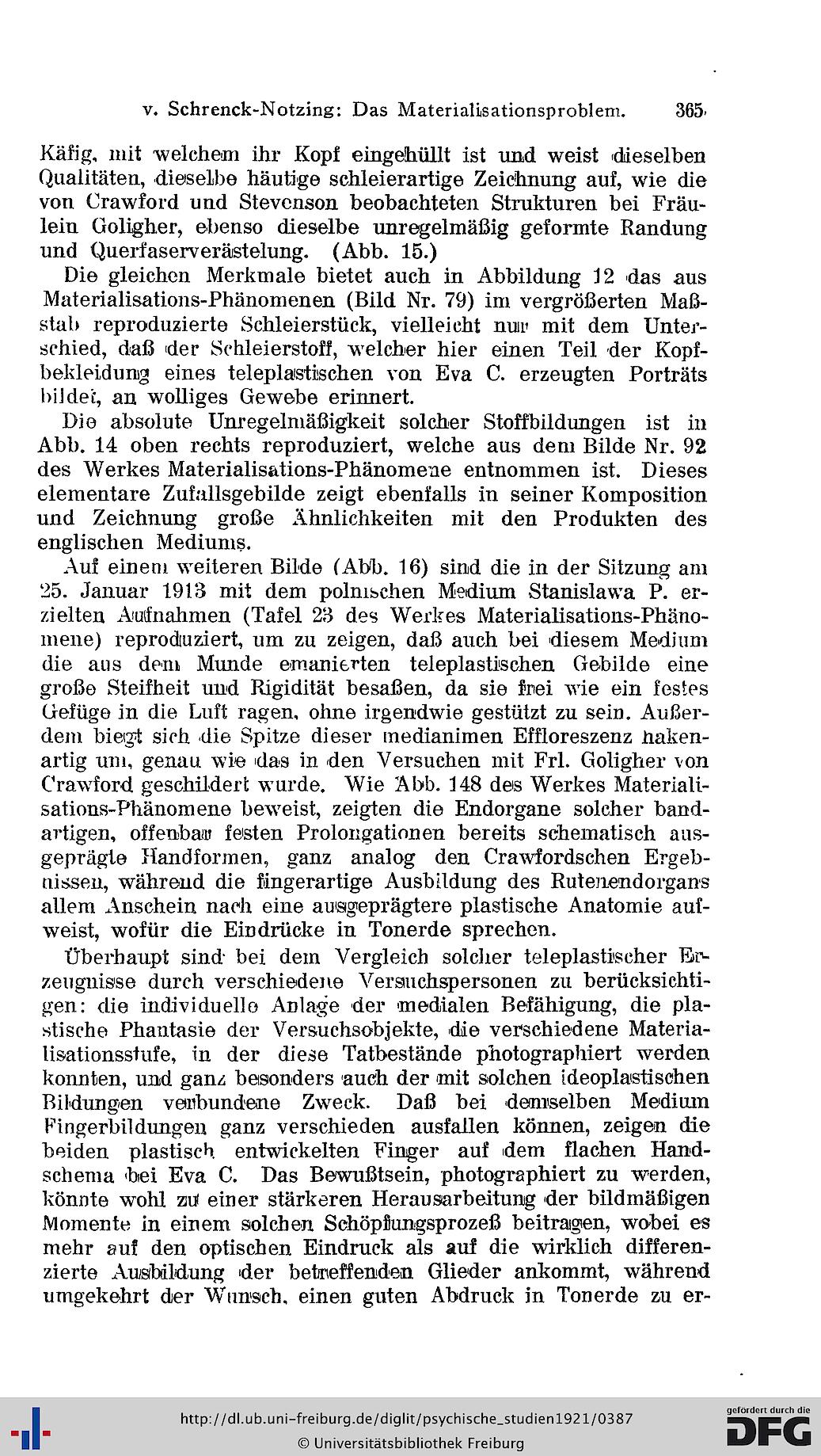 v. Schrenck-Notzing: Das Materialisationsproblem. 365

Käfig, mit welchem ihr Kopf eingehüllt ist und weist dieselben Qualitäten, dieselbe häutige schleierartige Zeichnung auf, wie die von Crawford und Stevenson beobachteten Strukturen bei Fräulein Goligher, ebenso dieselbe unregelmäßig geformte Randung und Querfaserverästelung. (Abb. 15.)

Die gleichen Merkmale bietet auch in Abbildung 12 das aus Materialisations-Phänomenen (Bild Nr. 79) im vergrößerten Maßstab reproduzierte Schleierstück, vielleicht nur mit dem Unterschied, daß der Schleierstoff, welcher hier einen Teil der Kopfbekleidung eines teleplastischen von Eva C. erzeugten Porträts bildet, an wolliges Gewebe erinnert.

Die absolute Unregelmäßigkeit solcher Stoffbildungen ist in Abb. 14 oben rechts reproduziert, welche aus dem Bilde Nr. 92 des Werkes Materialisations-Phänomene entnommen ist. Dieses elementare Zufallsgebilde zeigt ebenfalls in seiner Komposition und Zeichnung große Ähnlichkeiten mit den Produkten des englischen Mediums.

Auf einem weiteren Bilde (Abb. 16) sind die in der Sitzung am 25. Januar 1913 mit dem polnischen Medium Stanislawa P. erzielten Aufnahmen (Tafel 23 des Werkes Materialisations-Phänomene) reproduziert, um zu zeigen, daß auch bei diesem Medium die aus dem Munde emanierten teleplastischen Gebilde eine große Steifheit und Rigidität besaßen, da sie frei wie ein festes Gefüge in die Luft ragen, ohne irgendwie gestützt zu sein. Außerdem biegt sich die Spitze dieser medianimen Effloreszenz hakenartig um, genau wie das in den Versuchen mit Frl. Goligher von Crawford geschildert wurde. Wie Abb. 148 des Werkes Materialisations-Phänomene beweist, zeigten die Endorgane solcher bandartigen, offenbar festen Prolongationen bereits schematisch ausgeprägte Handformen, ganz analog den Crawfordschen Ergebnissen, während die fingerartige Ausbildung des Rutenendorgans allem Anschein nach eine ausgeprägtere plastische Anatomie aufweist, wofür die Eindrücke in Tonerde sprechen.

Überhaupt sind bei dem Vergleich solcher teleplastischer Erzeugnisse durch verschiedene Versuchspersonen zu berücksichtigen: die individuelle Anlage der medialen Befähigung, die plastische Phantasie der Versuchsobjekte, die verschiedene Materialisationsstufe, in der diese Tatbestände photographiert werden konnten, und ganz besonders auch der mit solchen ideoplastischen Bildungen verbundene Zweck. Daß bei demselben Medium Fingerbildungen ganz verschieden ausfallen können, zeigen die beiden plastisch entwickelten Finger auf dem flachen Handschema bei Eva C. Das Bewußtsein, photographiert zu werden, könnte wohl zu einer stärkeren Herausarbeitung der bildmäßigen Momente in einem solchen Schöpfungsprozeß beitragen, wobei es mehr auf den optischen Eindruck als auf die wirklich differenzierte Ausbildung der betreffenden Glieder ankommt, während umgekehrt der Wunsch, einen guten Abdruck in Tonerde zu er-

http://dl.ub.uni-freiburg.de/diglit/psychische_studien1921/0387
© Universitätsbibliothek Freiburg

gefördert durch die
DFG